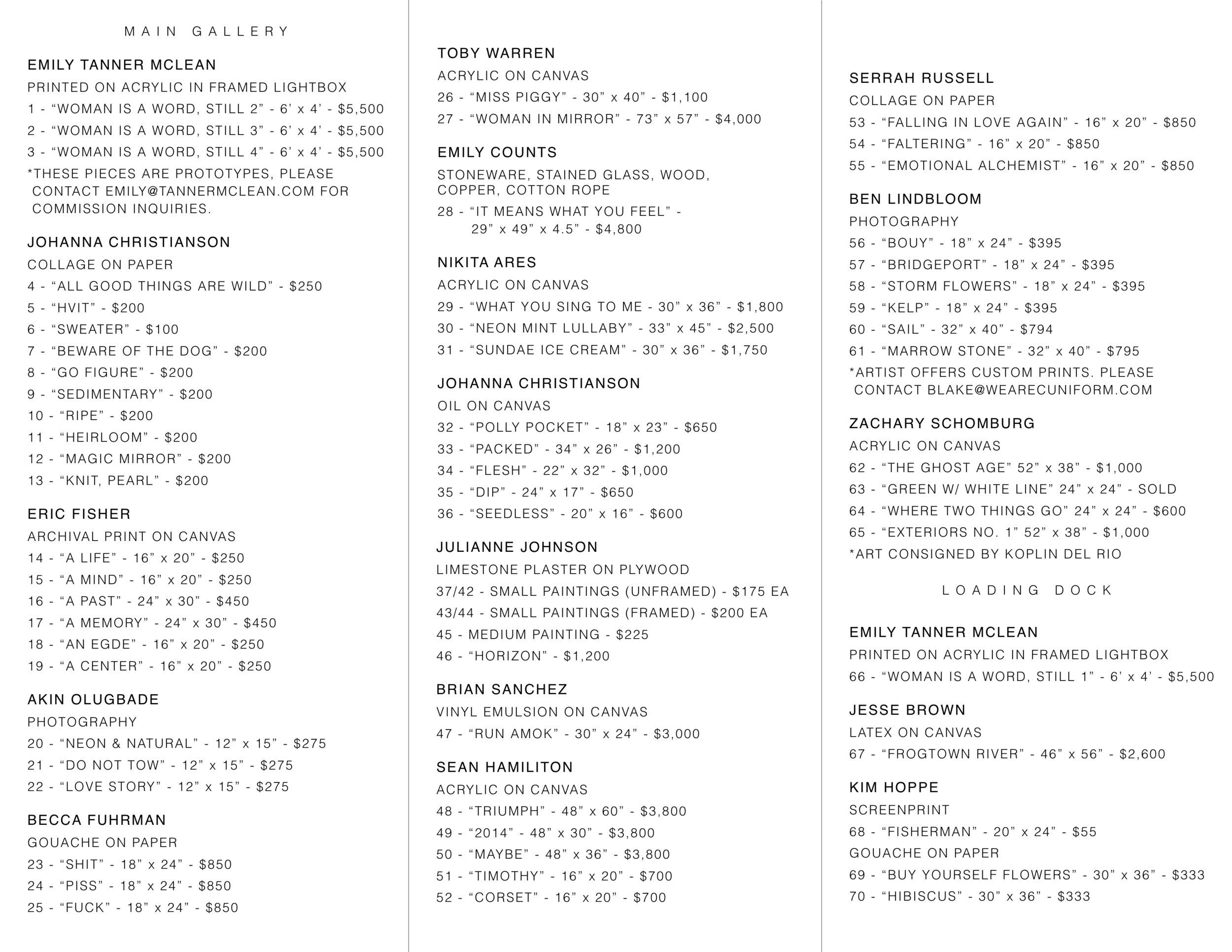 MAIN GALLERY

EMILY TANNER MCLEAN
PRINTED ON ACRYLIC IN FRAMED LIGHTBOX
1 - “WOMAN IS A WORD, STILL 2” - 6’ x 4’ - $5,500
2 - “WOMAN IS A WORD, STILL 3” - 6’ x 4’ - $5,500
3 - “WOMAN IS A WORD, STILL 4” - 6’ x 4’ - $5,500
*THESE PIECES ARE PROTOTYPES, PLEASE CONTACT EMILY@TANNERMCLEAN.COM FOR COMMISSION INQUIRIES.

JOHANNA CHRISTIANSON
COLLAGE ON PAPER
4 - “ALL GOOD THINGS ARE WILD” - $250
5 - “HVIT” - $200
6 - “SWEATER” - $100
7 - “BEWARE OF THE DOG” - $200
8 - “GO FIGURE” - $200
9 - “SEDIMENTARY” - $200
10 - “RIPE” - $200
11 - “HEIRLOOM” - $200
12 - “MAGIC MIRROR” - $200
13 - “KNIT, PEARL” - $200

ERIC FISHER
ARCHIVAL PRINT ON CANVAS
14 - “A LIFE” - 16” x 20” - $250
15 - “A MIND” - 16” x 20” - $250
16 - “A PAST” - 24” x 30” - $450
17 - “A MEMORY” - 24” x 30” - $450
18 - “AN EGDE” - 16” x 20” - $250
19 - “A CENTER” - 16” x 20” - $250

AKIN OLUGBADE
PHOTOGRAPHY
20 - “NEON & NATURAL” - 12” x 15” - $275
21 - “DO NOT TOW” - 12” x 15” - $275
22 - “LOVE STORY” - 12” x 15” - $275

BECCA FUHRMAN
GOUACHE ON PAPER
23 - “SHIT” - 18” x 24” - $850
24 - “PISS” - 18” x 24” - $850
25 - “FUCK” - 18” x 24” - $850

TOBY WARREN
ACRYLIC ON CANVAS
26 - “MISS PIGGY” - 30” x 40” - $1,100
27 - “WOMAN IN MIRROR” - 73” x 57” - $4,000

EMILY COUNTS
STONEWARE, STAINED GLASS, WOOD, COPPER, COTTON ROPE
28 - “IT MEANS WHAT YOU FEEL” - 29” x 49” x 4.5” - $4,800

NIKITA ARES
ACRYLIC ON CANVAS
29 - “WHAT YOU SING TO ME - 30” x 36” - $1,800
30 - “NEON MINT LULLABY” - 33” x 45” - $2,500
31 - “SUNDAE ICE CREAM” - 30” x 36” - $1,750

JOHANNA CHRISTIANSON
OIL ON CANVAS
32 - “POLLY POCKET” - 18” x 23” - $650
33 - “PACKED” - 34” x 26” - $1,200
34 - “FLESH” - 22” x 32” - $1,000
35 - “DIP” - 24” x 17” - $650
36 - “SEEDLESS” - 20” x 16” - $600

JULIANNE JOHNSON
LIMESTONE PLASTER ON PLYWOOD
37/42 - SMALL PAINTINGS (UNFRAMED) - $175 EA
43/44 - SMALL PAINTINGS (FRAMED) - $200 EA
45 - MEDIUM PAINTING - $225
46 - “HORIZON” - $1,200

BRIAN SANCHEZ
VINYL EMULSION ON CANVAS
47 - “RUN AMOK” - 30” x 24” - $3,000

SEAN HAMILITON
ACRYLIC ON CANVAS
48 - “TRIUMPH” - 48” x 60” - $3,800
49 - “2014” - 48” x 30” - $3,800
50 - “MAYBE” - 48” x 36” - $3,800
51 - “TIMOTHY” - 16” x 20” - $700
52 - “CORSET” - 16” x 20” - $700

SERRAH RUSSELL
COLLAGE ON PAPER
53 - “FALLING IN LOVE AGAIN” - 16” x 20” - $850
54 - “FALTERING” - 16” x 20” - $850
55 - “EMOTIONAL ALCHEMIST” - 16” x 20” - $850

BEN LINDBLOOM
PHOTOGRAPHY
56 - “BOUY” - 18” x 24” - $395
57 - “BRIDGEPORT” - 18” x 24” - $395
58 - “STORM FLOWERS” - 18” x 24” - $395
59 - “KELP” - 18” x 24” - $395
60 - “SAIL” - 32” x 40” - $794
61 - “MARROW STONE” - 32” x 40” - $795
*ARTIST OFFERS CUSTOM PRINTS. PLEASE CONTACT BLAKE@WEARECUNIFORM.COM

ZACHARY SCHOMBURG
ACRYLIC ON CANVAS
62 - “THE GHOST AGE” 52” x 38” - $1,000
63 - “GREEN W/ WHITE LINE” 24” x 24” - SOLD
64 - “WHERE TWO THINGS GO” 24” x 24” - $600
65 - “EXTERIORS NO. 1” 52” x 38” - $1,000
*ART CONSIGNED BY KOPLIN DEL RIO

LOADING DOCK

EMILY TANNER MCLEAN
PRINTED ON ACRYLIC IN FRAMED LIGHTBOX
66 - “WOMAN IS A WORD, STILL 1” - 6’ x 4’ - $5,500

JESSE BROWN
LATEX ON CANVAS
67 - “FROGTOWN RIVER” - 46” x 56” - $2,600

KIM HOPPE
SCREENPRINT
68 - “FISHERMAN” - 20” x 24” - $55
GOUACHE ON PAPER
69 - “BUY YOURSELF FLOWERS” - 30” x 36” - $333
70 - “HIBISCUS” - 30” x 36” - $333